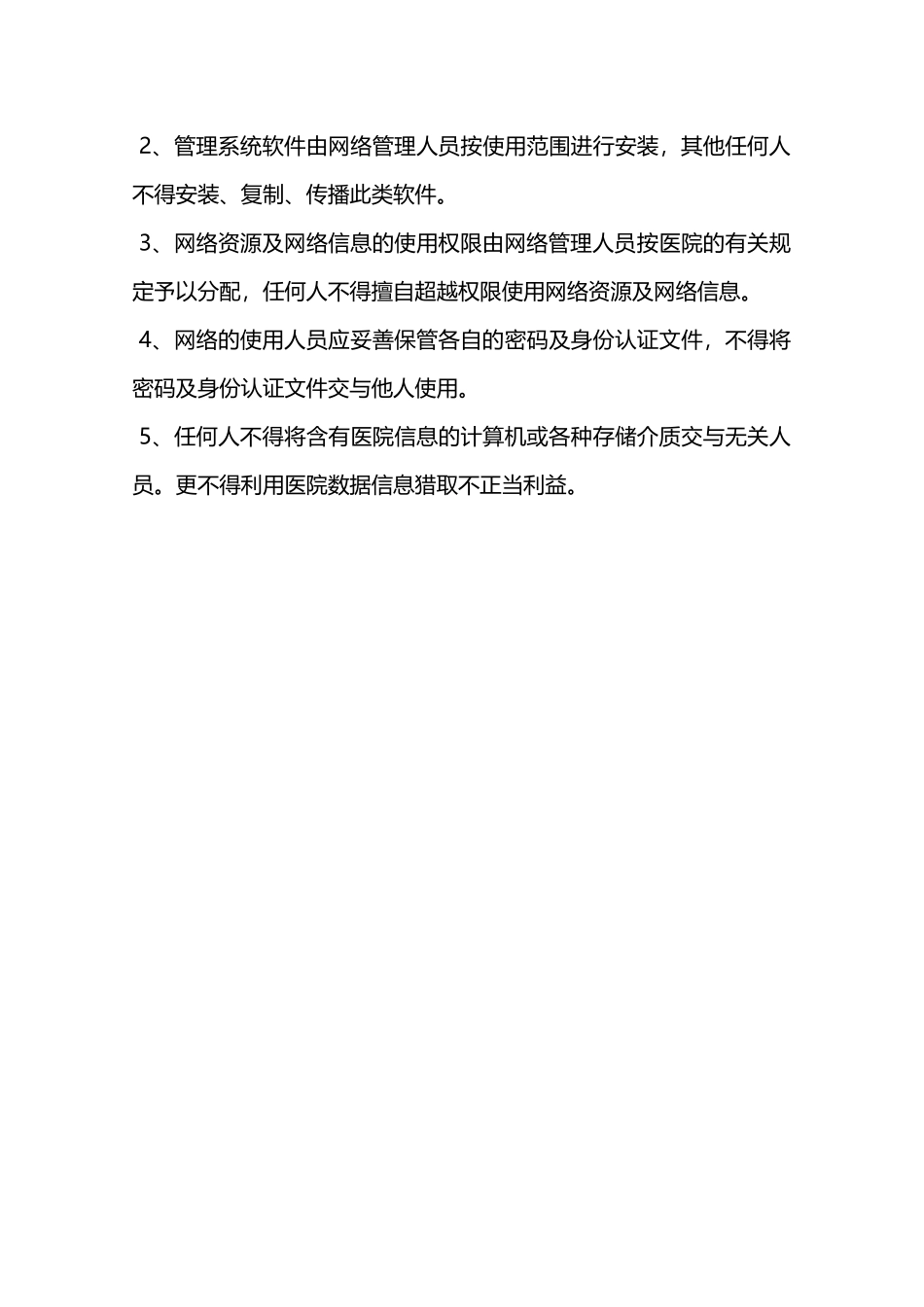 2、管理系统软件由网络管理人员按使用范围进行安装，其他任何人不得安装、复制、传播此类软件。

3、网络资源及网络信息的使用权限由网络管理人员按医院的有关规定予以分配，任何人不得擅自超越权限使用网络资源及网络信息。

4、网络的使用人员应妥善保管各自的密码及身份认证文件，不得将密码及身份认证文件交与他人使用。

5、任何人不得将含有医院信息的计算机或各种存储介质交与无关人员。更不得利用医院数据信息猎取不正当利益。